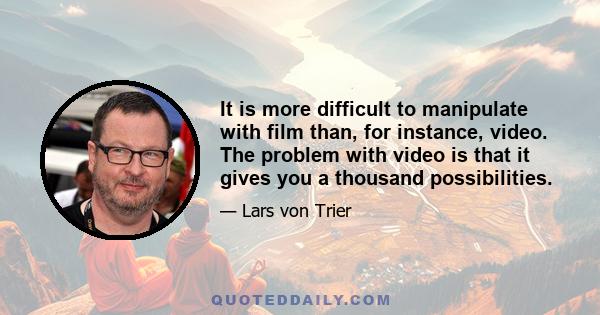 It is more difficult to manipulate with film than, for instance, video. The problem with video is that it gives you a thousand possibilities.

— Lars von Trier

QUOTEDDAILY.COM